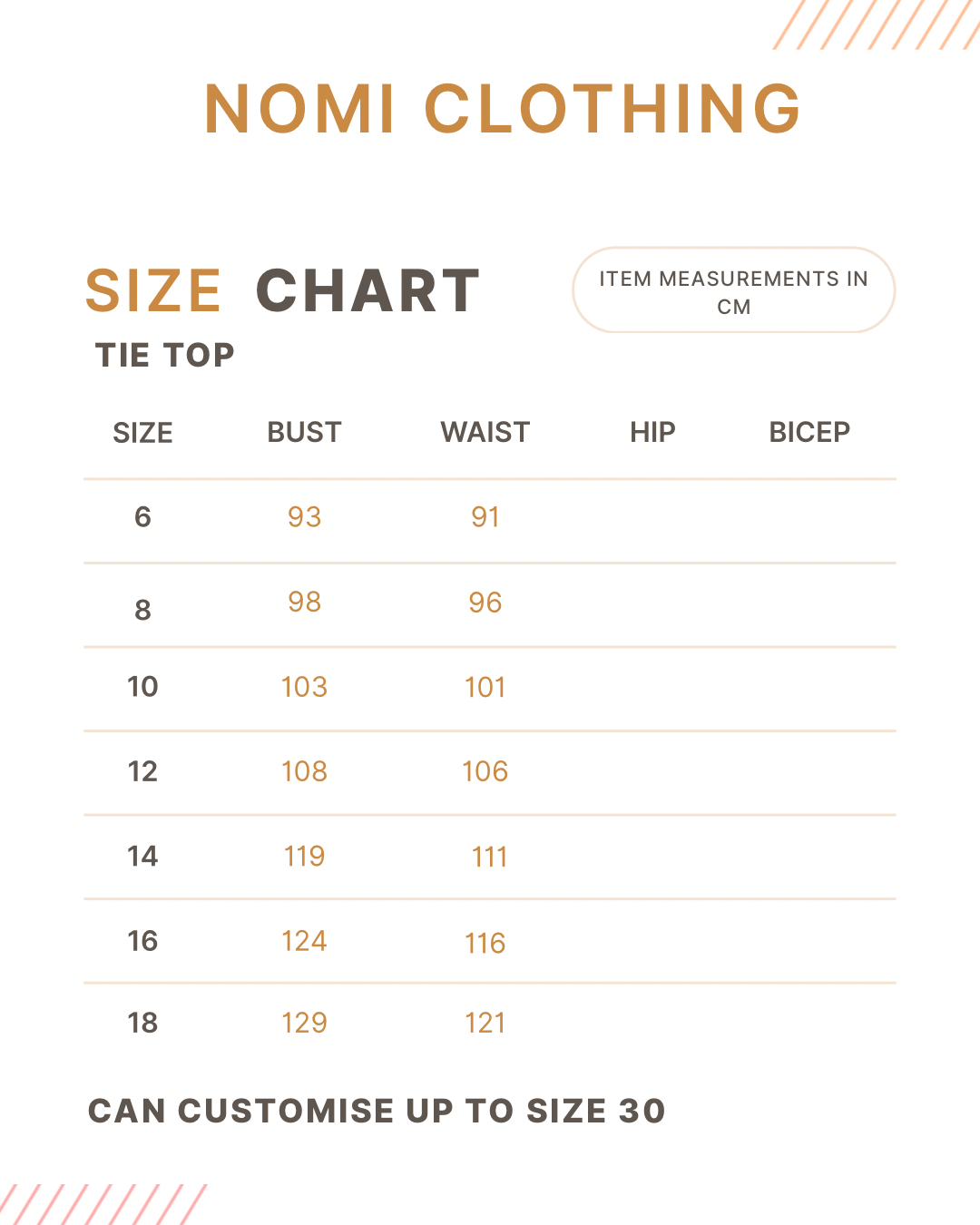 NOMI CLOTHING

SIZE CHART

ITEM MEASUREMENTS IN CM

TIE TOP

| SIZE | BUST | WAIST | HIP | BICEP |
|---|---|---|---|---|
| 6 | 93 | 91 | | |
| 8 | 98 | 96 | | |
| 10 | 103 | 101 | | |
| 12 | 108 | 106 | | |
| 14 | 119 | 111 | | |
| 16 | 124 | 116 | | |
| 18 | 129 | 121 | | |

CAN CUSTOMISE UP TO SIZE 30